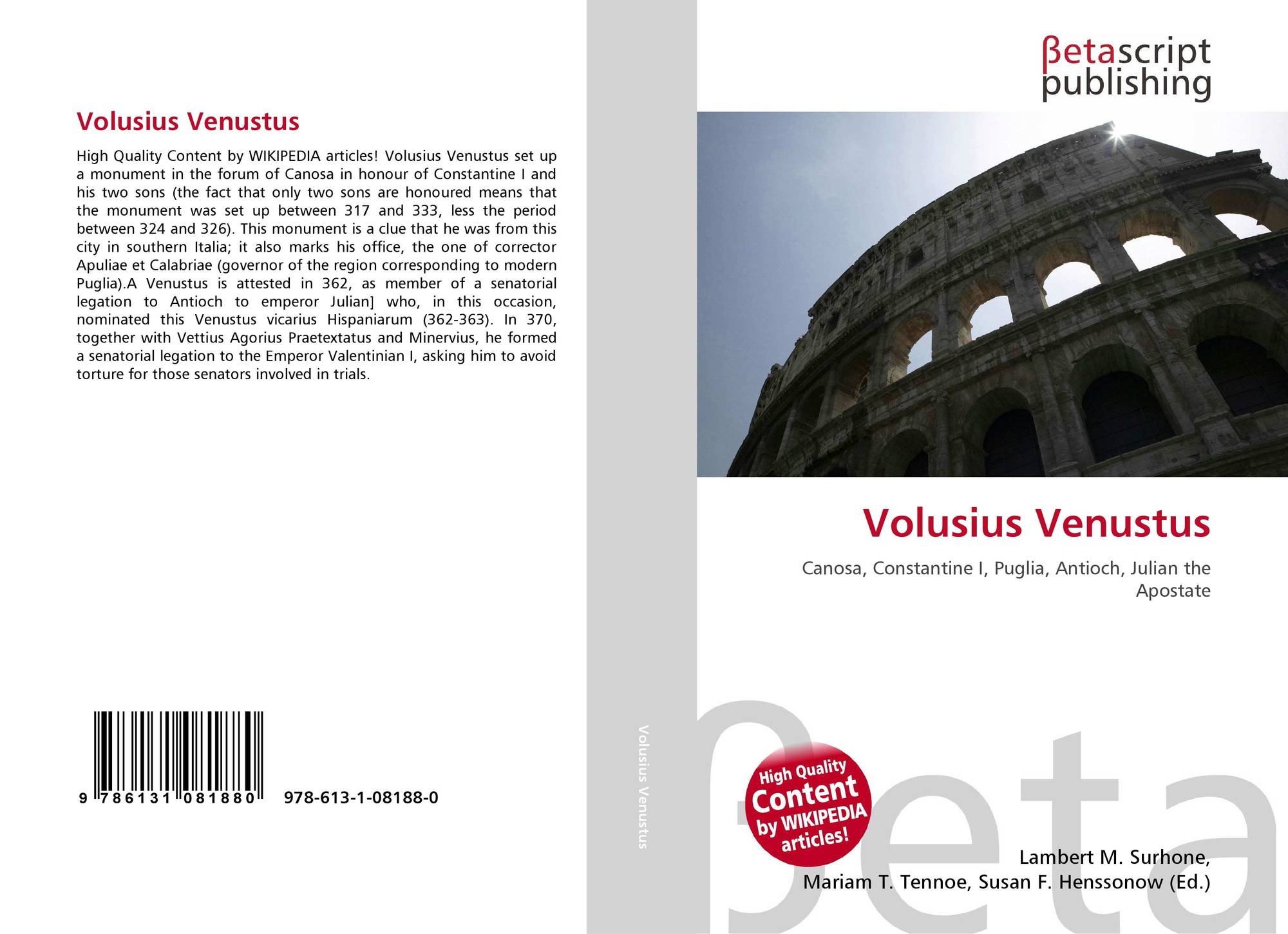 Volusius Venustus

High Quality Content by WIKIPEDIA articles! Volusius Venustus set up a monument in the forum of Canosa in honour of Constantine I and his two sons (the fact that only two sons are honoured means that the monument was set up between 317 and 333, less the period between 324 and 326). This monument is a clue that he was from this city in southern Italia; it also marks his office, the one of corrector Apuliae et Calabriae (governor of the region corresponding to modern Puglia).A Venustus is attested in 362, as member of a senatorial legation to Antioch to emperor Julian] who, in this occasion, nominated this Venustus vicarius Hispaniarum (362-363). In 370, together with Vettius Agorius Praetextatus and Minervius, he formed a senatorial legation to the Emperor Valentinian I, asking him to avoid torture for those senators involved in trials.

9 786131 081880 978-613-1-08188-0

Volusius Venustus

βetascript publishing

Volusius Venustus

Canosa, Constantine I, Puglia, Antioch, Julian the Apostate

High Quality Content by WIKIPEDIA articles!

Lambert M. Surhone,
Mariam T. Tennoe, Susan F. Henssonow (Ed.)

βeta